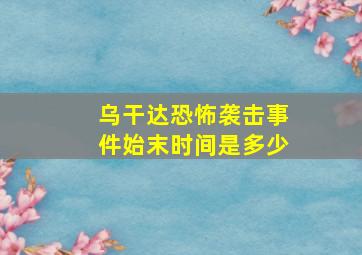 乌干达恐怖袭击事件始末时间是多少